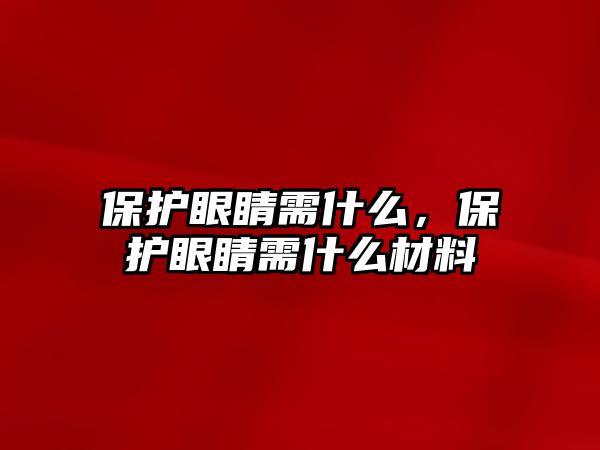 保护眼睛需什么，保护眼睛需什么材料